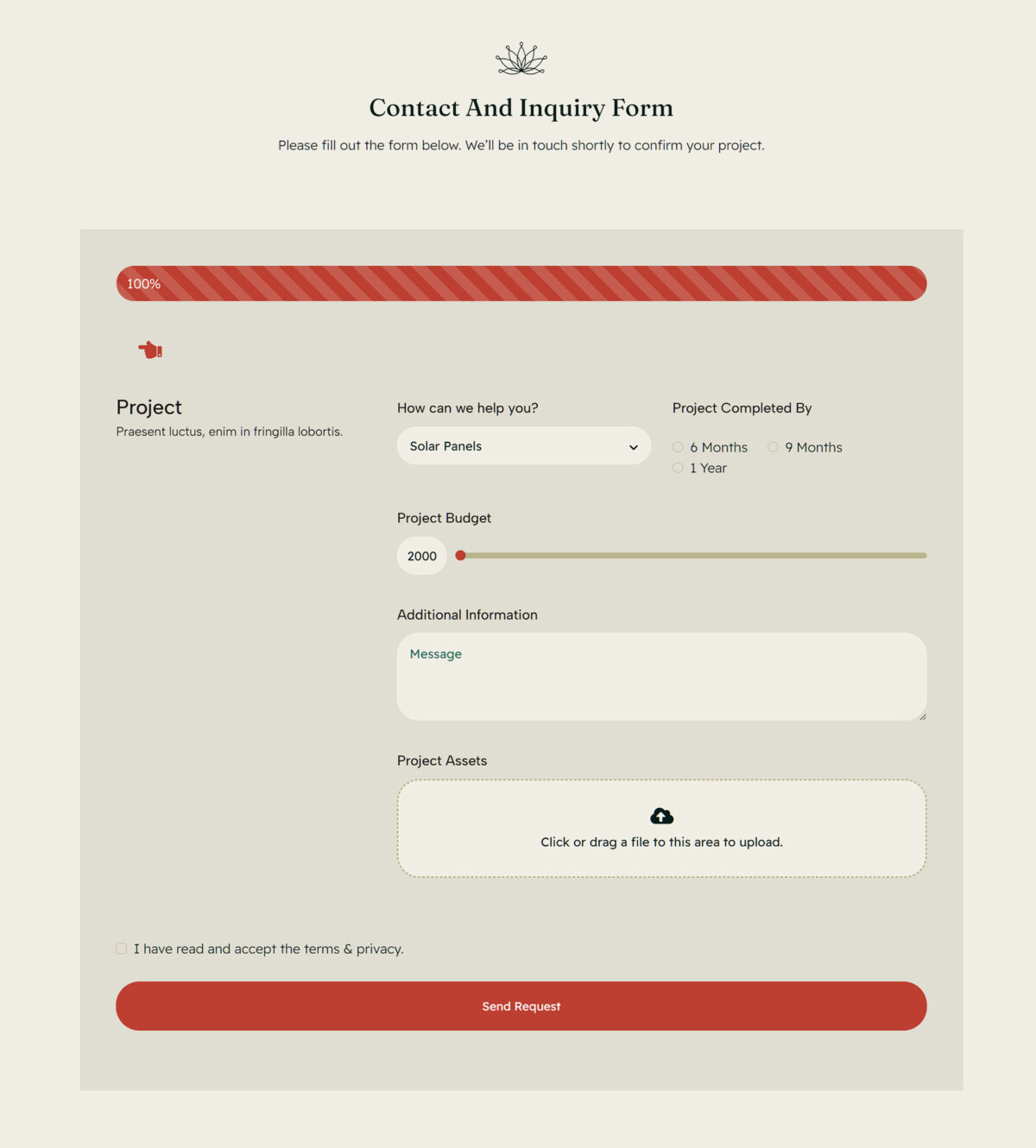 Contact And Inquiry Form

Please fill out the form below. We'll be in touch shortly to confirm your project.

100%

Project

Praesent luctus, enim in fringilla lobortis.

How can we help you?

Solar Panels

Project Completed By

6 Months

9 Months

1 Year

Project Budget

2000

Additional Information

Message

Project Assets

Click or drag a file to this area to upload.

I have read and accept the terms & privacy.

Send Request